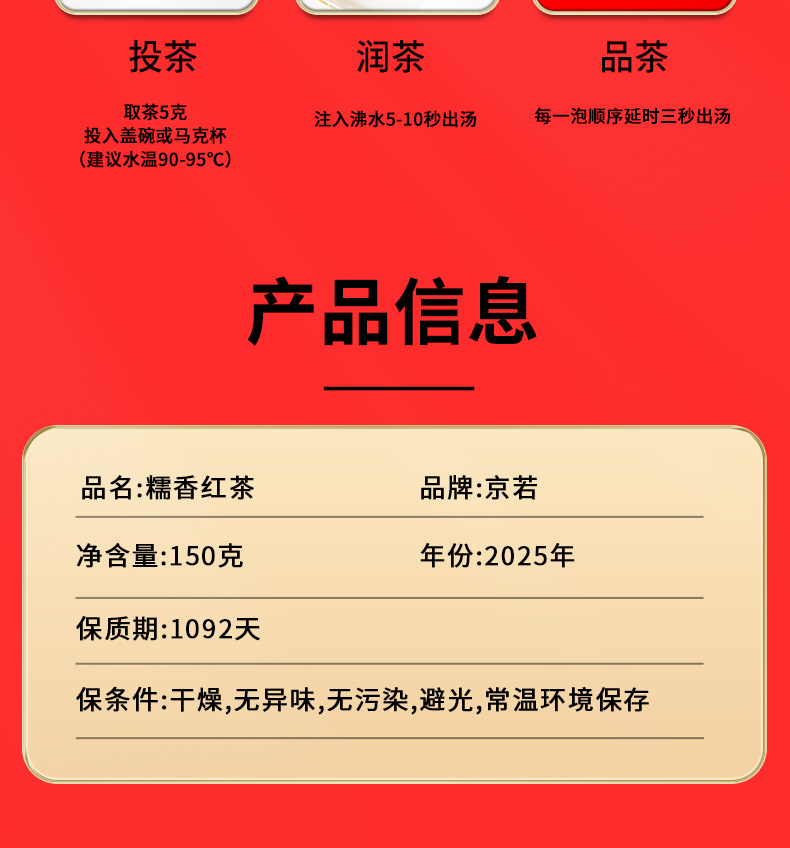 投茶

取茶5克
投入盖碗或马克杯
（建议水温90-95℃）

润茶

注入沸水5-10秒出汤

品茶

每一泡顺序延时三秒出汤

产品信息

品名:糯香红茶 品牌:京若

净含量:150克 年份:2025年

保质期:1092天

保条件:干燥,无异味,无污染,避光,常温环境保存